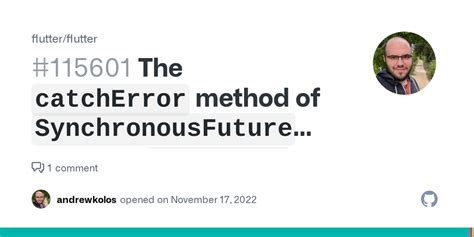 flutter/flutter

#115601 The catchError method of SynchronousFuture…

1 comment

andrewkolos opened on November 17, 2022